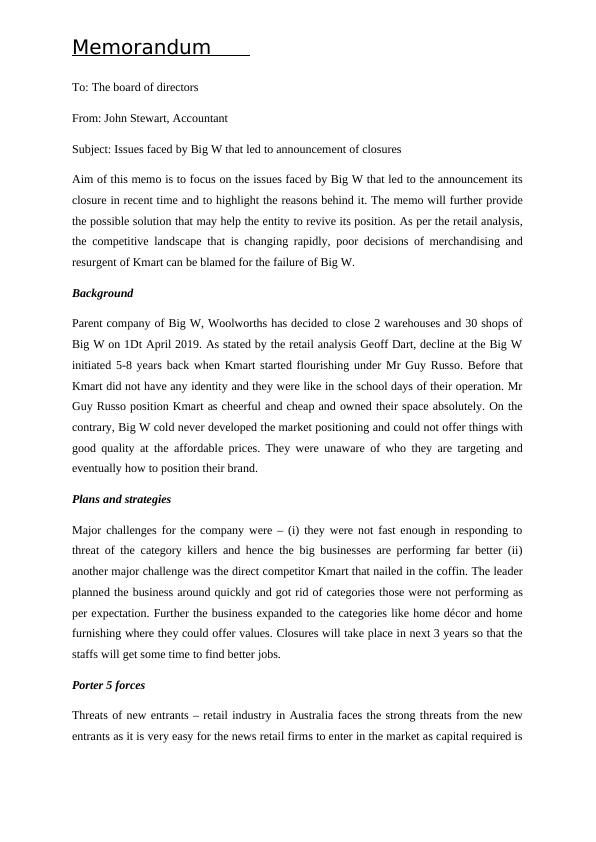 Memorandum

To: The board of directors

From: John Stewart, Accountant

Subject: Issues faced by Big W that led to announcement of closures

Aim of this memo is to focus on the issues faced by Big W that led to the announcement its closure in recent time and to highlight the reasons behind it. The memo will further provide the possible solution that may help the entity to revive its position. As per the retail analysis, the competitive landscape that is changing rapidly, poor decisions of merchandising and resurgent of Kmart can be blamed for the failure of Big W.

Background

Parent company of Big W, Woolworths has decided to close 2 warehouses and 30 shops of Big W on 1Dt April 2019. As stated by the retail analysis Geoff Dart, decline at the Big W initiated 5-8 years back when Kmart started flourishing under Mr Guy Russo. Before that Kmart did not have any identity and they were like in the school days of their operation. Mr Guy Russo position Kmart as cheerful and cheap and owned their space absolutely. On the contrary, Big W cold never developed the market positioning and could not offer things with good quality at the affordable prices. They were unaware of who they are targeting and eventually how to position their brand.

Plans and strategies

Major challenges for the company were – (i) they were not fast enough in responding to threat of the category killers and hence the big businesses are performing far better (ii) another major challenge was the direct competitor Kmart that nailed in the coffin. The leader planned the business around quickly and got rid of categories those were not performing as per expectation. Further the business expanded to the categories like home décor and home furnishing where they could offer values. Closures will take place in next 3 years so that the staffs will get some time to find better jobs.

Porter 5 forces

Threats of new entrants – retail industry in Australia faces the strong threats from the new entrants as it is very easy for the news retail firms to enter in the market as capital required is